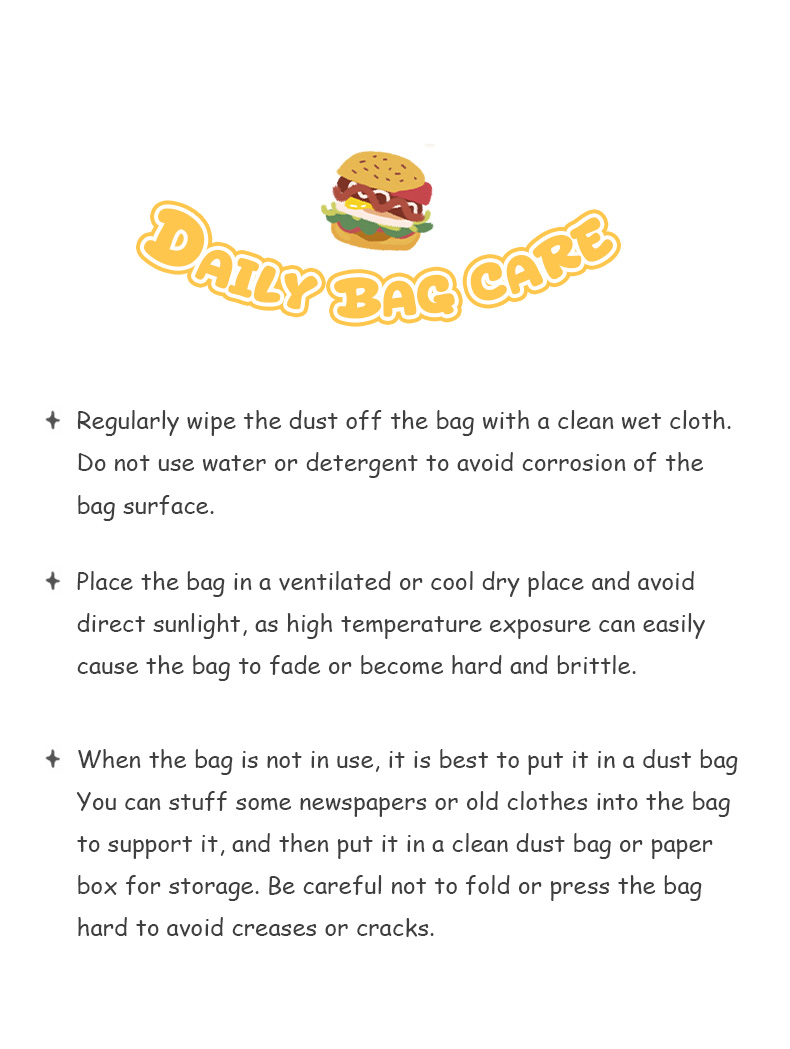 DAILY BAG CARE

Regularly wipe the dust off the bag with a clean wet cloth. Do not use water or detergent to avoid corrosion of the bag surface.

Place the bag in a ventilated or cool dry place and avoid direct sunlight, as high temperature exposure can easily cause the bag to fade or become hard and brittle.

When the bag is not in use, it is best to put it in a dust bag You can stuff some newspapers or old clothes into the bag to support it, and then put it in a clean dust bag or paper box for storage. Be careful not to fold or press the bag hard to avoid creases or cracks.